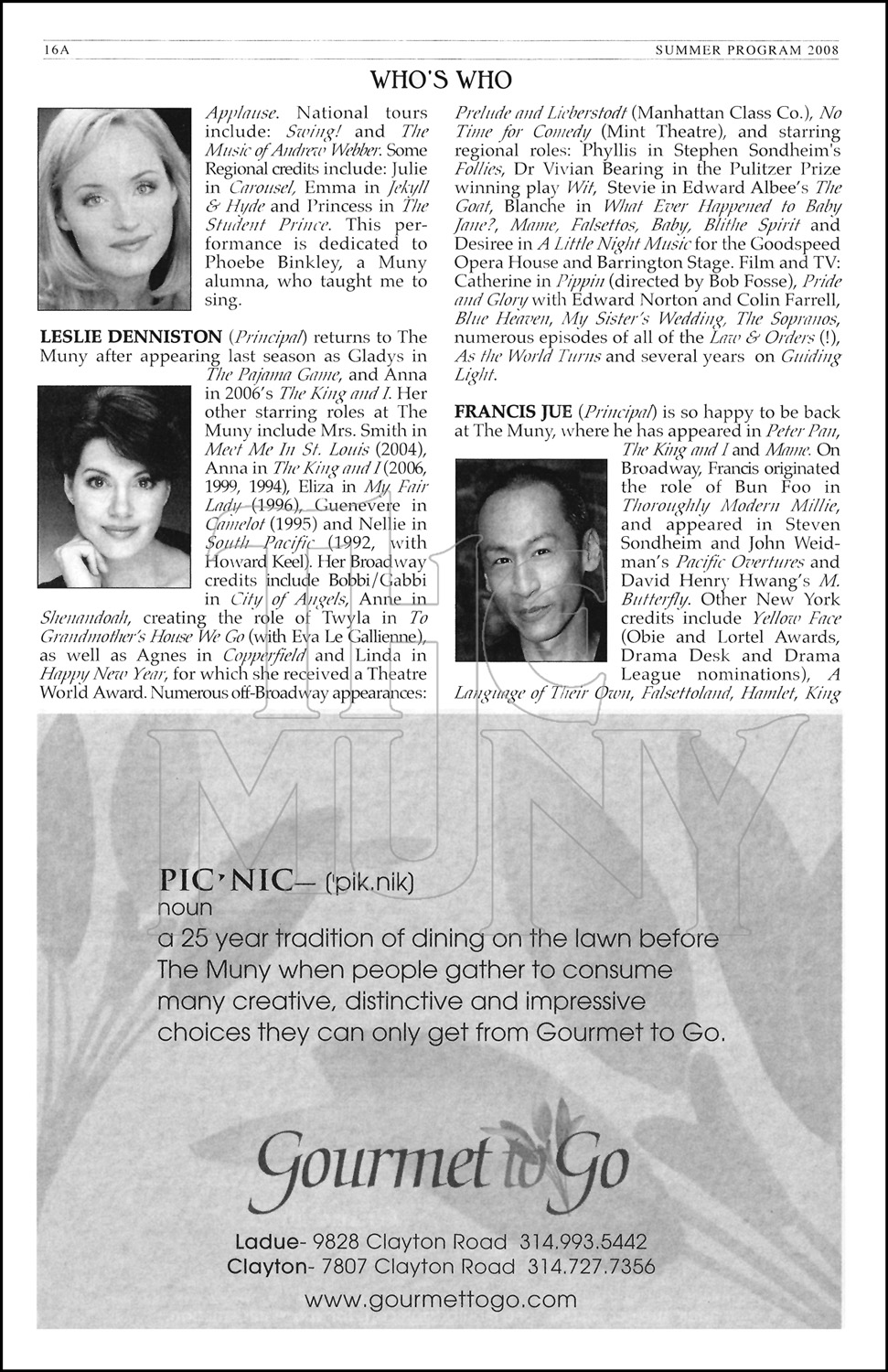 16A SUMMER PROGRAM 2008

WHO'S WHO

Applause. National tours include: Swing! and The Music of Andrew Webber. Some Regional credits include: Julie in Carousel, Emma in Jekyll & Hyde and Princess in The Student Prince. This performance is dedicated to Phoebe Binkley, a Muny alumna, who taught me to sing.

LESLIE DENNISTON (Principal) returns to The Muny after appearing last season as Gladys in The Pajama Game, and Anna in 2006's The King and I. Her other starring roles at The Muny include Mrs. Smith in Meet Me In St. Louis (2004), Anna in The King and I (2006, 1999, 1994), Eliza in My Fair Lady (1996), Guenevere in Camelot (1995) and Nellie in South Pacific (1992, with Howard Keel). Her Broadway credits include Bobbi/Gabbi in City of Angels, Anne in Shenandoah, creating the role of Twyla in To Grandmother's House We Go (with Eva Le Gallienne), as well as Agnes in Copperfield and Linda in Happy New Year, for which she received a Theatre World Award. Numerous off-Broadway appearances: Prelude and Lieberstodt (Manhattan Class Co.), No Time for Comedy (Mint Theatre), and starring regional roles: Phyllis in Stephen Sondheim's Follies, Dr Vivian Bearing in the Pulitzer Prize winning play Wit, Stevie in Edward Albee's The Goat, Blanche in What Ever Happened to Baby Jane?, Mame, Falsettos, Baby, Blithe Spirit and Desiree in A Little Night Music for the Goodspeed Opera House and Barrington Stage. Film and TV: Catherine in Pippin (directed by Bob Fosse), Pride and Glory with Edward Norton and Colin Farrell, Blue Heaven, My Sister's Wedding, The Sopranos, numerous episodes of all of the Law & Orders (!), As the World Turns and several years on Guiding Light.

FRANCIS JUE (Principal) is so happy to be back at The Muny, where he has appeared in Peter Pan, The King and I and Mame. On Broadway, Francis originated the role of Bun Foo in Thoroughly Modern Millie, and appeared in Steven Sondheim and John Weidman's Pacific Overtures and David Henry Hwang's M. Butterfly. Other New York credits include Yellow Face (Obie and Lortel Awards, Drama Desk and Drama League nominations), A Language of Their Own, Falsettoland, Hamlet, King

the MUNY

PIC'NIC— ('pik.nik)
noun
a 25 year tradition of dining on the lawn before The Muny when people gather to consume many creative, distinctive and impressive choices they can only get from Gourmet to Go.

Gourmet to Go

Ladue- 9828 Clayton Road 314.993.5442
Clayton- 7807 Clayton Road 314.727.7356

www.gourmettogo.com